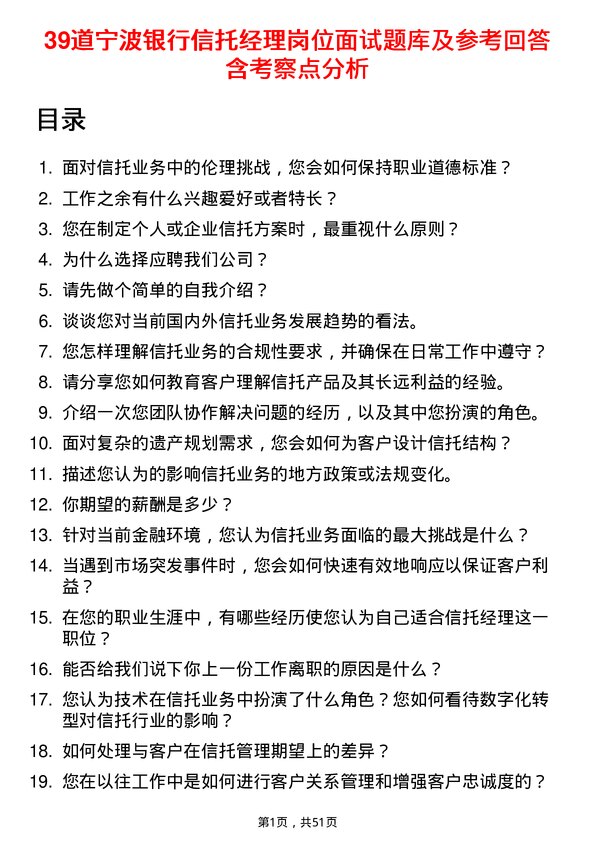 39道宁波银行信托经理岗位面试题库及参考回答含考察点分析

目录

1. 面对信托业务中的伦理挑战，您会如何保持职业道德标准？
2. 工作之余有什么兴趣爱好或者特长？
3. 您在制定个人或企业信托方案时，最重视什么原则？
4. 为什么选择应聘我们公司？
5. 请先做个简单的自我介绍？
6. 谈谈您对当前国内外信托业务发展趋势的看法。
7. 您怎样理解信托业务的合规性要求，并确保在日常工作中遵守？
8. 请分享您如何教育客户理解信托产品及其长远利益的经验。
9. 介绍一次您团队协作解决问题的经历，以及其中您扮演的角色。
10. 面对复杂的遗产规划需求，您会如何为客户设计信托结构？
11. 描述您认为的影响信托业务的地方政策或法规变化。
12. 你期望的薪酬是多少？
13. 针对当前金融环境，您认为信托业务面临的最大挑战是什么？
14. 当遇到市场突发事件时，您会如何快速有效地响应以保证客户利益？
15. 在您的职业生涯中，有哪些经历使您认为自己适合信托经理这一职位？
16. 能否给我们说下你上一份工作离职的原因是什么？
17. 您认为技术在信托业务中扮演了什么角色？您如何看待数字化转型对信托行业的影响？
18. 如何处理与客户在信托管理期望上的差异？
19. 您在以往工作中是如何进行客户关系管理和增强客户忠诚度的？

第1页，共51页